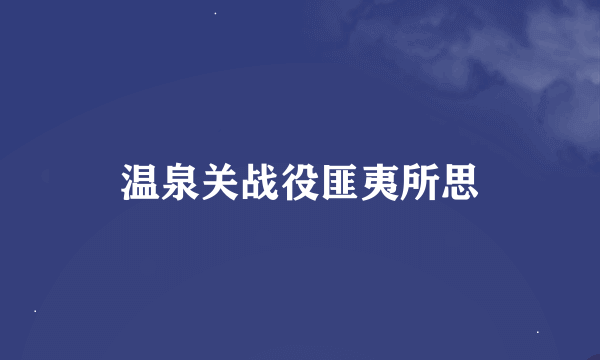 温泉关战役匪夷所思